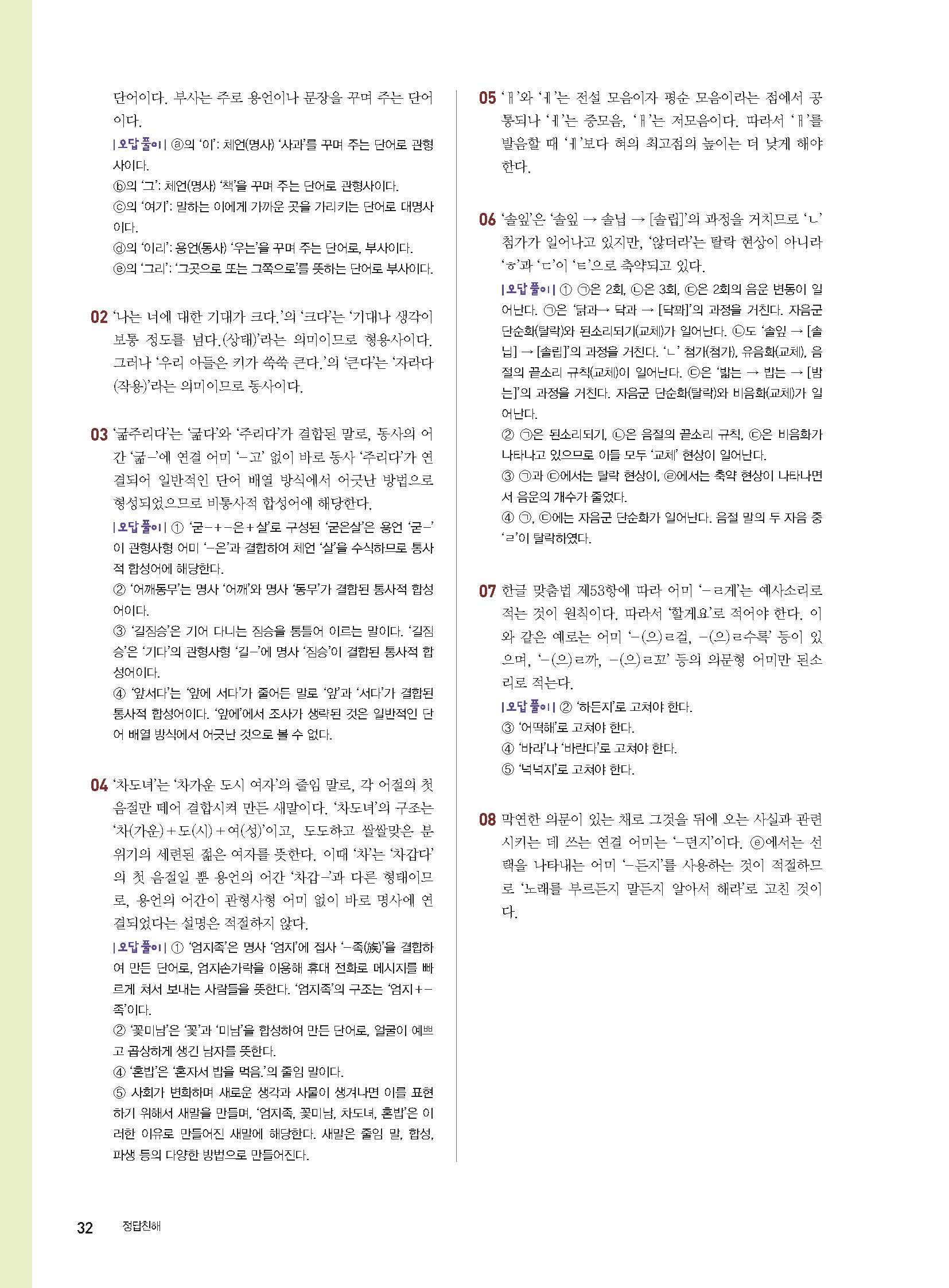 단어이다. 부사는 주로 용언이나 문장을 꾸며 주는 단어이다.

| 오답 풀이 | ⓐ의 '이': 체언(명사) '사과'를 꾸며 주는 단어로 관형사이다.
ⓑ의 '그': 체언(명사) '책'을 꾸며 주는 단어로 관형사이다.
ⓒ의 '여기': 말하는 이에게 가까운 곳을 가리키는 단어로 대명사이다.
ⓓ의 '이리': 용언(동사) '우는'을 꾸며 주는 단어로, 부사이다.
ⓔ의 '그리': '그곳으로 또는 그쪽으로'를 뜻하는 단어로 부사이다.

02 '나는 너에 대한 기대가 크다.'의 '크다'는 '기대나 생각이 보통 정도를 넘다.(상태)'라는 의미이므로 형용사이다. 그러나 '우리 아들은 키가 쑥쑥 큰다.'의 '큰다'는 '자라다(작용)'라는 의미이므로 동사이다.

03 '굶주리다'는 '굶다'와 '주리다'가 결합된 말로, 동사의 어간 '굶-'에 연결 어미 '-고' 없이 바로 동사 '주리다'가 연결되어 일반적인 단어 배열 방식에서 어긋난 방법으로 형성되었으므로 비통사적 합성어에 해당한다.

| 오답 풀이 | ① '굳-+-은+살'로 구성된 '굳은살'은 용언 '굳-'이 관형사형 어미 '-은'과 결합하여 체언 '살'을 수식하므로 통사적 합성어에 해당한다.
② '어깨동무'는 명사 '어깨'와 명사 '동무'가 결합된 통사적 합성어이다.
③ '길짐승'은 기어 다니는 짐승을 통틀어 이르는 말이다. '길짐승'은 '기다'의 관형사형 '길-'에 명사 '짐승'이 결합된 통사적 합성어이다.
④ '앞서다'는 '앞에 서다'가 줄어든 말로 '앞'과 '서다'가 결합된 통사적 합성어이다. '앞에'에서 조사가 생략된 것은 일반적인 단어 배열 방식에서 어긋난 것으로 볼 수 없다.

04 '차도녀'는 '차가운 도시 여자'의 줄임 말로, 각 어절의 첫 음절만 떼어 결합시켜 만든 새말이다. '차도녀'의 구조는 '차(가운)+도(시)+여(성)'이고, 도도하고 쌀쌀맞은 분위기의 세련된 젊은 여자를 뜻한다. 이때 '차'는 '차갑다'의 첫 음절일 뿐 용언의 어간 '차갑-'과 다른 형태이므로, 용언의 어간이 관형사형 어미 없이 바로 명사에 연결되었다는 설명은 적절하지 않다.

| 오답 풀이 | ① '엄지족'은 명사 '엄지'에 접사 '-족(族)'을 결합하여 만든 단어로, 엄지손가락을 이용해 휴대 전화로 메시지를 빠르게 쳐서 보내는 사람들을 뜻한다. '엄지족'의 구조는 '엄지+-족'이다.
② '꽃미남'은 '꽃'과 '미남'을 합성하여 만든 단어로, 얼굴이 예쁘고 곱상하게 생긴 남자를 뜻한다.
④ '혼밥'은 '혼자서 밥을 먹음.'의 줄임 말이다.
⑤ 사회가 변화하며 새로운 생각과 사물이 생겨나면 이를 표현하기 위해서 새말을 만들며, '엄지족, 꽃미남, 차도녀, 혼밥'은 이러한 이유로 만들어진 새말에 해당한다. 새말은 줄임 말, 합성, 파생 등의 다양한 방법으로 만들어진다.

05 'ㅐ'와 'ㅔ'는 전설 모음이자 평순 모음이라는 점에서 공통되나 'ㅔ'는 중모음, 'ㅐ'는 저모음이다. 따라서 'ㅐ'를 발음할 때 'ㅔ'보다 혀의 최고점의 높이는 더 낮게 해야 한다.

06 '솔잎'은 '솔잎 → 솔닙 → [솔립]'의 과정을 거치므로 'ㄴ' 첨가가 일어나고 있지만, '않더라'는 탈락 현상이 아니라 'ㅎ'과 'ㄷ'이 'ㅌ'으로 축약되고 있다.

| 오답 풀이 | ① ㉠은 2회, ㉡은 3회, ㉢은 2회의 음운 변동이 일어난다. ㉠은 '닭과→ 닥과 → [닥꽈]'의 과정을 거친다. 자음군 단순화(탈락)와 된소리되기(교체)가 일어난다. ㉡도 '솔잎 → [솔닙] → [솔립]'의 과정을 거친다. 'ㄴ' 첨가(첨가), 유음화(교체), 음절의 끝소리 규칙(교체)이 일어난다. ㉢은 '밟는 → 밥는 → [밤는]'의 과정을 거친다. 자음군 단순화(탈락)와 비음화(교체)가 일어난다.
② ㉠은 된소리되기, ㉡은 음절의 끝소리 규칙, ㉢은 비음화가 나타나고 있으므로 이들 모두 '교체' 현상이 일어난다.
③ ㉠과 ㉢에서는 탈락 현상이, ㉣에서는 축약 현상이 나타나면서 음운의 개수가 줄었다.
④ ㉠, ㉢에는 자음군 단순화가 일어난다. 음절 말의 두 자음 중 'ㄹ'이 탈락하였다.

07 한글 맞춤법 제53항에 따라 어미 '-ㄹ게'는 예사소리로 적는 것이 원칙이다. 따라서 '할게요'로 적어야 한다. 이와 같은 예로는 어미 '-(으)ㄹ걸, -(으)ㄹ수록' 등이 있으며, '-(으)ㄹ까, -(으)ㄹ꼬' 등의 의문형 어미만 된소리로 적는다.

| 오답 풀이 | ② '하든지'로 고쳐야 한다.
③ '어떡해'로 고쳐야 한다.
④ '바라'나 '바란다'로 고쳐야 한다.
⑤ '넉넉지'로 고쳐야 한다.

08 막연한 의문이 있는 채로 그것을 뒤에 오는 사실과 관련시키는 데 쓰는 연결 어미는 '-던지'이다. ⓔ에서는 선택을 나타내는 어미 '-든지'를 사용하는 것이 적절하므로 '노래를 부르든지 말든지 알아서 해라'로 고친 것이다.

32 정답친해